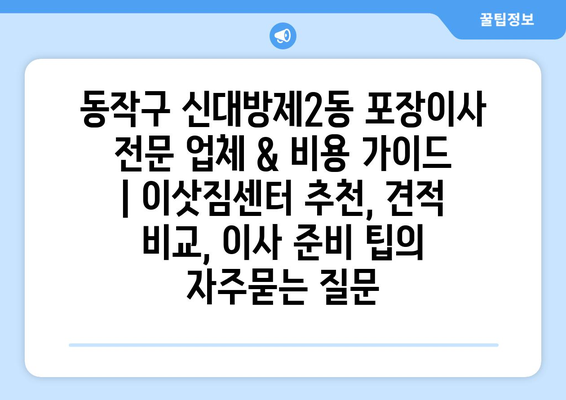 꿀팁정보

동작구 신대방제2동 포장이사 전문 업체 & 비용 가이드 | 이삿짐센터 추천, 견적 비교, 이사 준비 팁의 자주묻는 질문